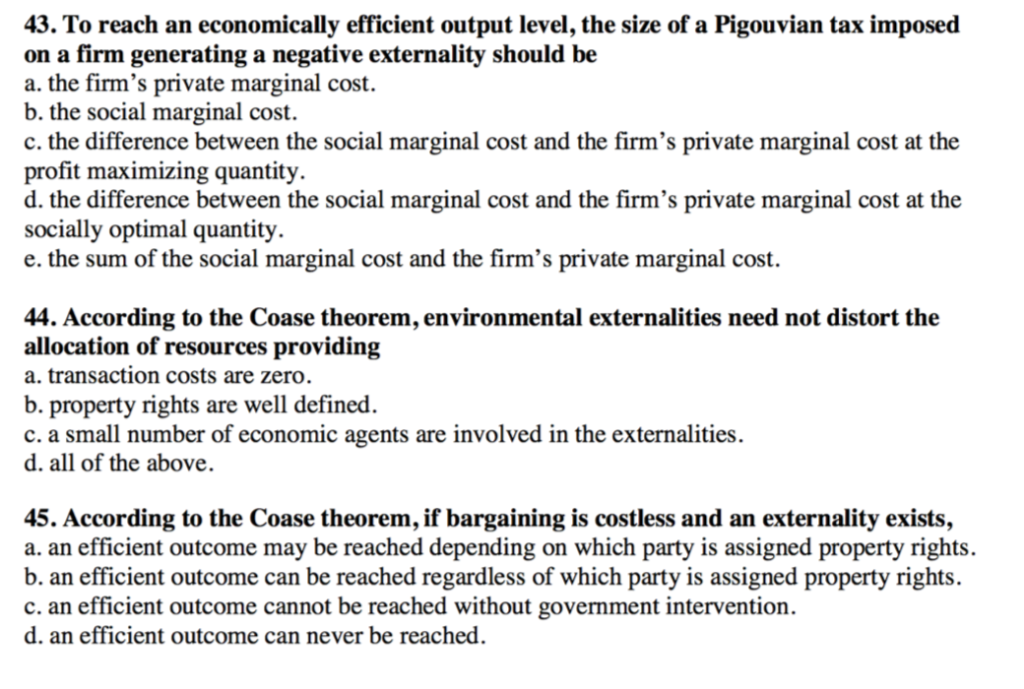 43. To reach an economically efficient output level, the size of a Pigouvian tax imposed on a firm generating a negative externality should be
a. the firm's private marginal cost.
b. the social marginal cost.
c. the difference between the social marginal cost and the firm's private marginal cost at the profit maximizing quantity.
d. the difference between the social marginal cost and the firm's private marginal cost at the socially optimal quantity.
e. the sum of the social marginal cost and the firm's private marginal cost.

44. According to the Coase theorem, environmental externalities need not distort the allocation of resources providing
a. transaction costs are zero.
b. property rights are well defined.
c. a small number of economic agents are involved in the externalities.
d. all of the above.

45. According to the Coase theorem, if bargaining is costless and an externality exists,
a. an efficient outcome may be reached depending on which party is assigned property rights.
b. an efficient outcome can be reached regardless of which party is assigned property rights.
c. an efficient outcome cannot be reached without government intervention.
d. an efficient outcome can never be reached.